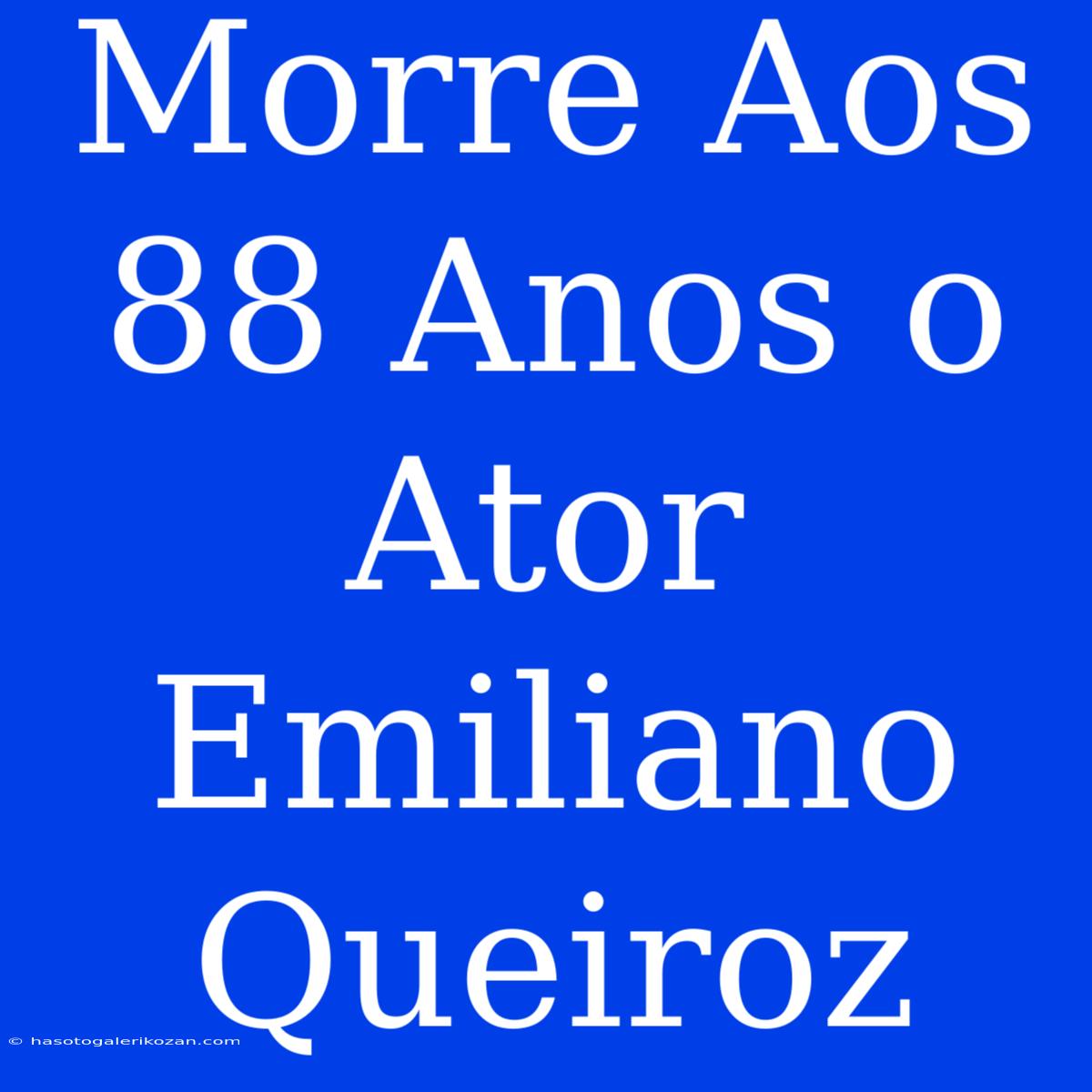 Morre Aos 88 Anos o Ator Emiliano Queiroz

© hasotogalerikozan.com